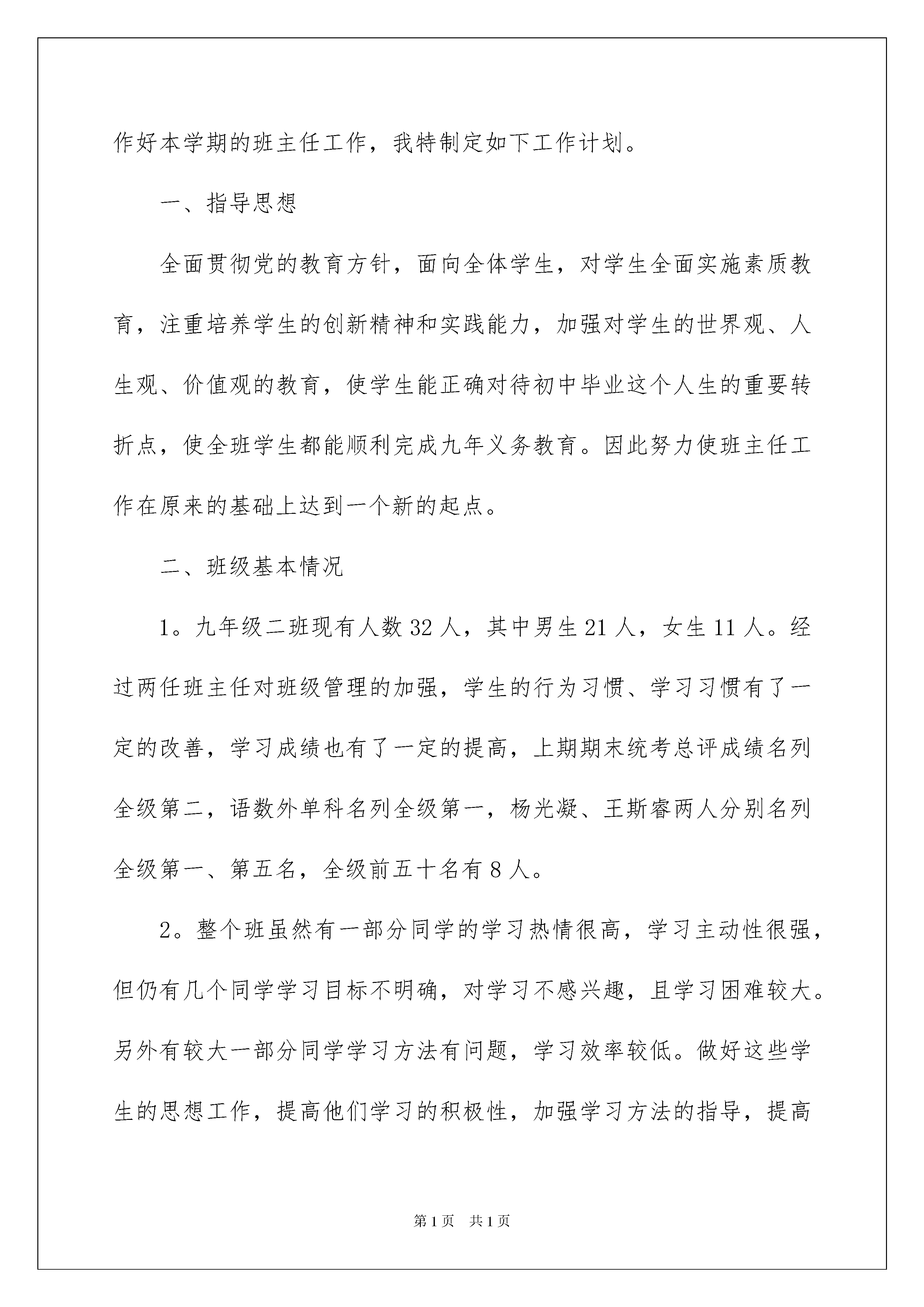 作好本学期的班主任工作，我特制定如下工作计划。

一、指导思想

全面贯彻党的教育方针，面向全体学生，对学生全面实施素质教育，注重培养学生的创新精神和实践能力，加强对学生的世界观、人生观、价值观的教育，使学生能正确对待初中毕业这个人生的重要转折点，使全班学生都能顺利完成九年义务教育。因此努力使班主任工作在原来的基础上达到一个新的起点。

二、班级基本情况

1。九年级二班现有人数 32 人，其中男生 21 人，女生 11 人。经过两任班主任对班级管理的加强，学生的行为习惯、学习习惯有了一定的改善，学习成绩也有了一定的提高，上期期末统考总评成绩名列全级第二，语数外单科名列全级第一，杨光凝、王斯睿两人分别名列全级第一、第五名，全级前五十名有 8 人。

2。整个班虽然有一部分同学的学习热情很高，学习主动性很强，但仍有几个同学学习目标不明确，对学习不感兴趣，且学习困难较大。另外有较大一部分同学学习方法有问题，学习效率较低。做好这些学生的思想工作，提高他们学习的积极性，加强学习方法的指导，提高

第 1 页　共 1 页